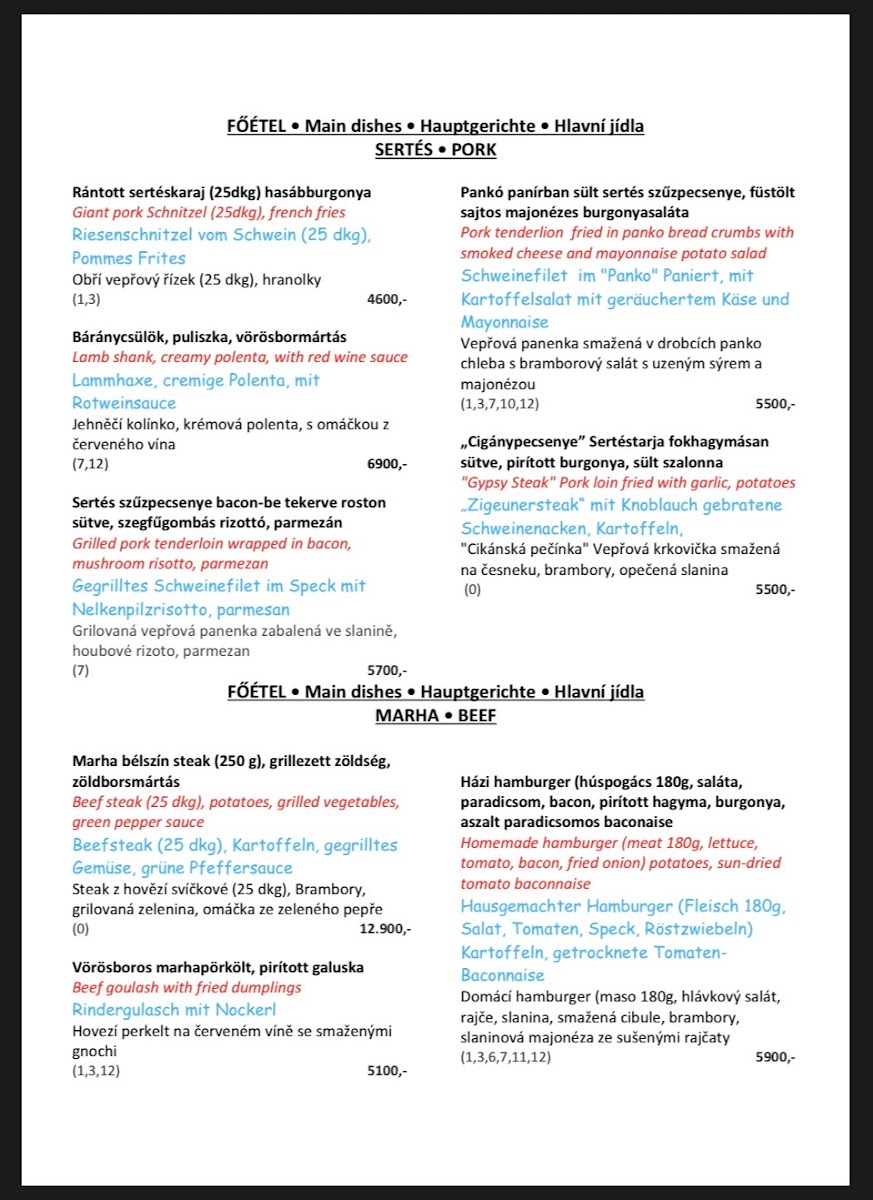 FŐÉTEL • Main dishes • Hauptgerichte • Hlavní jídla
SERTÉS • PORK

Rántott sertéskaraj (25dkg) hasábburgonya
Giant pork Schnitzel (25dkg), french fries
Riesenschnitzel vom Schwein (25 dkg), Pommes Frites
Obří vepřový řízek (25 dkg), hranolky
(1,3) 4600,-

Báránycsülök, puliszka, vörösbormártás
Lamb shank, creamy polenta, with red wine sauce
Lammhaxe, cremige Polenta, mit Rotweinsauce
Jehněčí kolínko, krémová polenta, s omáčkou z červeného vína
(7,12) 6900,-

Sertés szűzpecsenye bacon-be tekerve roston sütve, szegfűgombás rizottó, parmezán
Grilled pork tenderloin wrapped in bacon, mushroom risotto, parmezan
Gegrilltes Schweinefilet im Speck mit Nelkenpilzrisotto, parmesan
Grilovaná vepřová panenka zabalená ve slanině, houbové rizoto, parmezan
(7) 5700,-

Pankó panírban sült sertés szűzpecsenye, füstölt sajtos majonézes burgonyasaláta
Pork tenderlion fried in panko bread crumbs with smoked cheese and mayonnaise potato salad
Schweinefilet im "Panko" Paniert, mit Kartoffelsalat mit geräuchertem Käse und Mayonnaise
Vepřová panenka smažená v drobcích panko chleba s bramborový salát s uzeným sýrem a majonézou
(1,3,7,10,12) 5500,-

„Cigánypecsenye" Sertéstarja fokhagymásan sütve, pirított burgonya, sült szalonna
"Gypsy Steak" Pork loin fried with garlic, potatoes
„Zigeunersteak" mit Knoblauch gebratene Schweinenacken, Kartoffeln,
"Cikánská pečínka" Vepřová krkovička smažená na česneku, brambory, opečená slanina
(0) 5500,-

FŐÉTEL • Main dishes • Hauptgerichte • Hlavní jídla
MARHA • BEEF

Marha bélszín steak (250 g), grillezett zöldség, zöldborsmártás
Beef steak (25 dkg), potatoes, grilled vegetables, green pepper sauce
Beefsteak (25 dkg), Kartoffeln, gegrilltes Gemüse, grüne Pfeffersauce
Steak z hovězí svíčkové (25 dkg), Brambory, grilovaná zelenina, omáčka ze zeleného pepře
(0) 12.900,-

Vörösboros marhapörkölt, pirított galuska
Beef goulash with fried dumplings
Rindergulasch mit Nockerl
Hovezí perkelt na červeném víně se smaženými gnochi
(1,3,12) 5100,-

Házi hamburger (húspogács 180g, saláta, paradicsom, bacon, pirított hagyma, burgonya, aszalt paradicsomos baconaise
Homemade hamburger (meat 180g, lettuce, tomato, bacon, fried onion) potatoes, sun-dried tomato baconnaise
Hausgemachter Hamburger (Fleisch 180g, Salat, Tomaten, Speck, Röstzwiebeln) Kartoffeln, getrocknete Tomaten-Baconnaise
Domácí hamburger (maso 180g, hlávkový salát, rajče, slanina, smažená cibule, brambory, slaninová majonéza ze sušenými rajčaty
(1,3,6,7,11,12) 5900,-